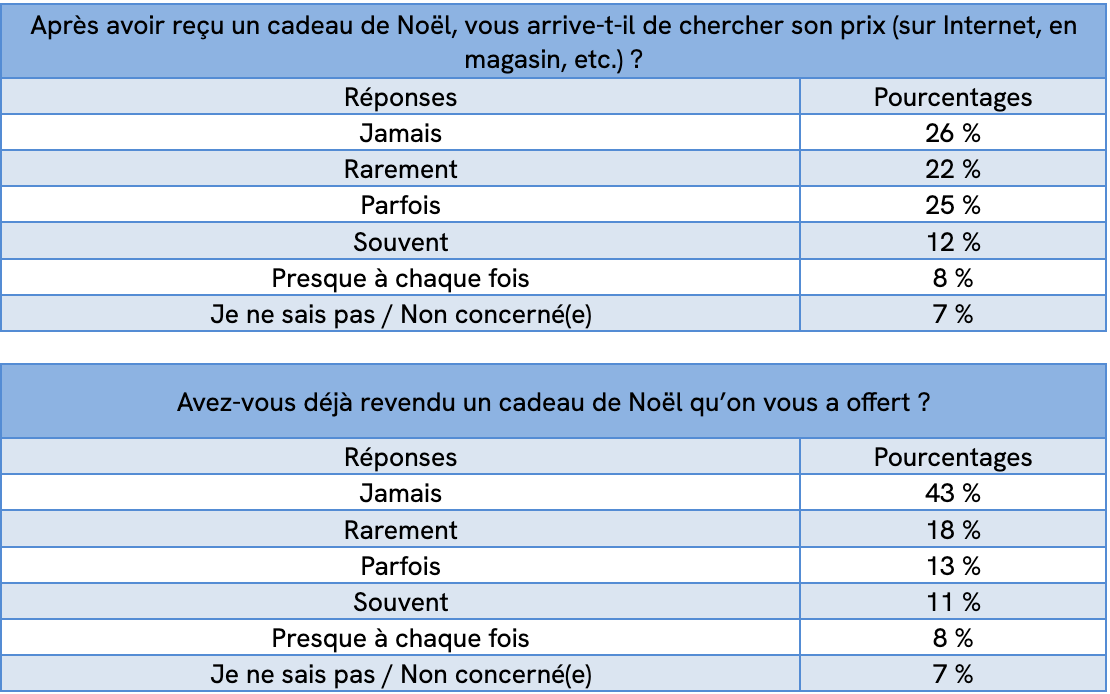 Après avoir reçu un cadeau de Noël, vous arrive-t-il de chercher son prix (sur Internet, en magasin, etc.) ?

| Réponses | Pourcentages |
|---|---|
| Jamais | 26 % |
| Rarement | 22 % |
| Parfois | 25 % |
| Souvent | 12 % |
| Presque à chaque fois | 8 % |
| Je ne sais pas / Non concerné(e) | 7 % |

Avez-vous déjà revendu un cadeau de Noël qu'on vous a offert ?

| Réponses | Pourcentages |
|---|---|
| Jamais | 43 % |
| Rarement | 18 % |
| Parfois | 13 % |
| Souvent | 11 % |
| Presque à chaque fois | 8 % |
| Je ne sais pas / Non concerné(e) | 7 % |